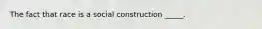 The fact that race is a social construction _____.